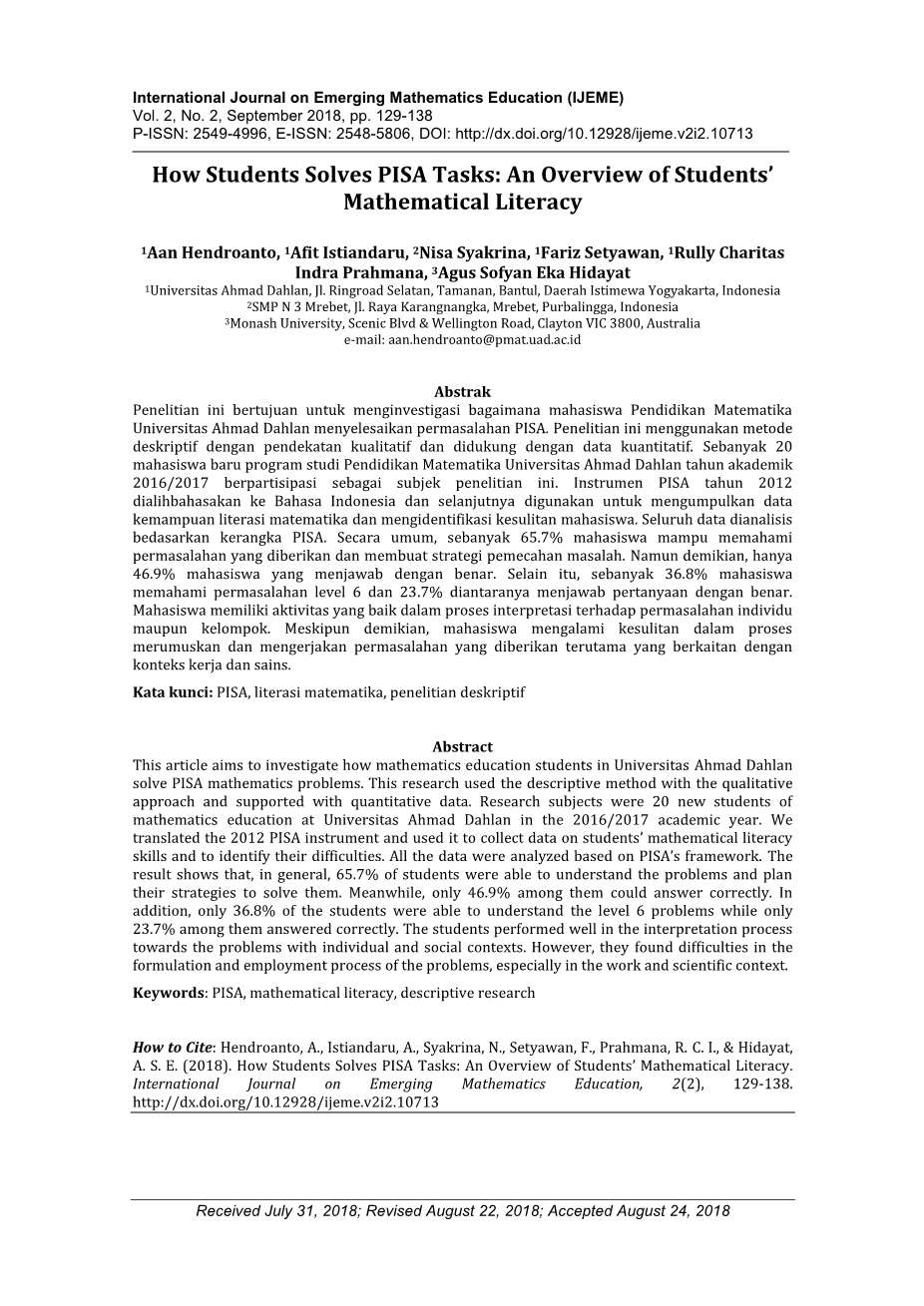 International Journal on Emerging Mathematics Education (IJEME)
Vol. 2, No. 2, September 2018, pp. 129-138
P-ISSN: 2549-4996, E-ISSN: 2548-5806, DOI: http://dx.doi.org/10.12928/ijeme.v2i2.10713

How Students Solves PISA Tasks: An Overview of Students' Mathematical Literacy

$^1$Aan Hendroanto, $^1$Afit Istiandaru, $^2$Nisa Syakrina, $^1$Fariz Setyawan, $^1$Rully Charitas Indra Prahmana, $^3$Agus Sofyan Eka Hidayat
$^1$Universitas Ahmad Dahlan, Jl. Ringroad Selatan, Tamanan, Bantul, Daerah Istimewa Yogyakarta, Indonesia
$^2$SMP N 3 Mrebet, Jl. Raya Karangnangka, Mrebet, Purbalingga, Indonesia
$^3$Monash University, Scenic Blvd & Wellington Road, Clayton VIC 3800, Australia
e-mail: aan.hendroanto@pmat.uad.ac.id

Abstrak
Penelitian ini bertujuan untuk menginvestigasi bagaimana mahasiswa Pendidikan Matematika Universitas Ahmad Dahlan menyelesaikan permasalahan PISA. Penelitian ini menggunakan metode deskriptif dengan pendekatan kualitatif dan didukung dengan data kuantitatif. Sebanyak 20 mahasiswa baru program studi Pendidikan Matematika Universitas Ahmad Dahlan tahun akademik 2016/2017 berpartisipasi sebagai subjek penelitian ini. Instrumen PISA tahun 2012 dialihbahasakan ke Bahasa Indonesia dan selanjutnya digunakan untuk mengumpulkan data kemampuan literasi matematika dan mengidentifikasi kesulitan mahasiswa. Seluruh data dianalisis bedasarkan kerangka PISA. Secara umum, sebanyak 65.7% mahasiswa mampu memahami permasalahan yang diberikan dan membuat strategi pemecahan masalah. Namun demikian, hanya 46.9% mahasiswa yang menjawab dengan benar. Selain itu, sebanyak 36.8% mahasiswa memahami permasalahan level 6 dan 23.7% diantaranya menjawab pertanyaan dengan benar. Mahasiswa memiliki aktivitas yang baik dalam proses interpretasi terhadap permasalahan individu maupun kelompok. Meskipun demikian, mahasiswa mengalami kesulitan dalam proses merumuskan dan mengerjakan permasalahan yang diberikan terutama yang berkaitan dengan konteks kerja dan sains.
Kata kunci: PISA, literasi matematika, penelitian deskriptif

Abstract
This article aims to investigate how mathematics education students in Universitas Ahmad Dahlan solve PISA mathematics problems. This research used the descriptive method with the qualitative approach and supported with quantitative data. Research subjects were 20 new students of mathematics education at Universitas Ahmad Dahlan in the 2016/2017 academic year. We translated the 2012 PISA instrument and used it to collect data on students' mathematical literacy skills and to identify their difficulties. All the data were analyzed based on PISA's framework. The result shows that, in general, 65.7% of students were able to understand the problems and plan their strategies to solve them. Meanwhile, only 46.9% among them could answer correctly. In addition, only 36.8% of the students were able to understand the level 6 problems while only 23.7% among them answered correctly. The students performed well in the interpretation process towards the problems with individual and social contexts. However, they found difficulties in the formulation and employment process of the problems, especially in the work and scientific context.
Keywords: PISA, mathematical literacy, descriptive research

How to Cite: Hendroanto, A., Istiandaru, A., Syakrina, N., Setyawan, F., Prahmana, R. C. I., & Hidayat, A. S. E. (2018). How Students Solves PISA Tasks: An Overview of Students' Mathematical Literacy. International Journal on Emerging Mathematics Education, 2(2), 129-138. http://dx.doi.org/10.12928/ijeme.v2i2.10713

Received July 31, 2018; Revised August 22, 2018; Accepted August 24, 2018